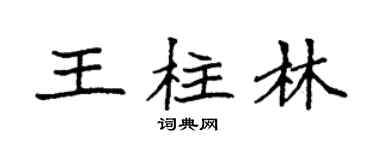 王柱林

词典网